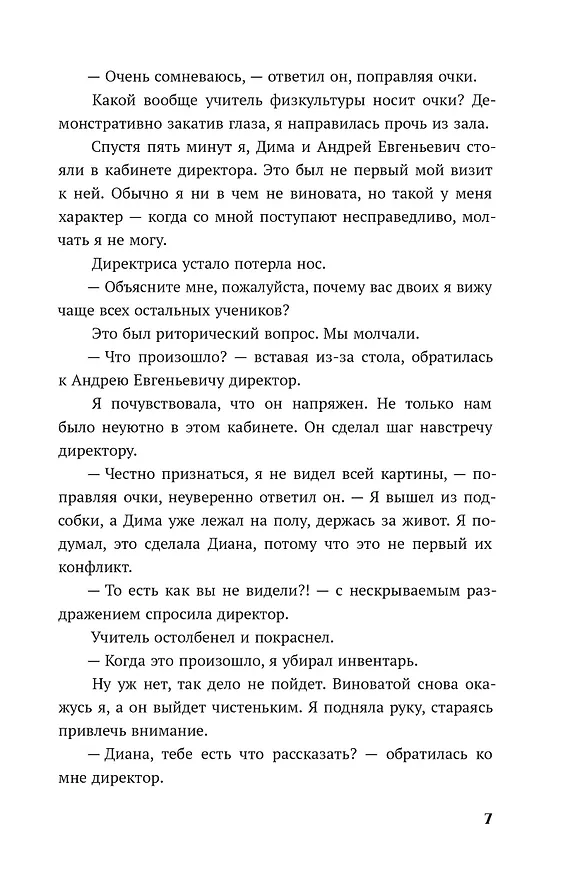 — Очень сомневаюсь, — ответил он, поправляя очки.

Какой вообще учитель физкультуры носит очки? Демонстративно закатив глаза, я направилась прочь из зала.

Спустя пять минут я, Дима и Андрей Евгеньевич стояли в кабинете директора. Это был не первый мой визит к ней. Обычно я ни в чем не виновата, но такой у меня характер — когда со мной поступают несправедливо, молчать я не могу.

Директриса устало потерла нос.

— Объясните мне, пожалуйста, почему вас двоих я вижу чаще всех остальных учеников?

Это был риторический вопрос. Мы молчали.

— Что произошло? — вставая из-за стола, обратилась к Андрею Евгеньевичу директор.

Я почувствовала, что он напряжен. Не только нам было неуютно в этом кабинете. Он сделал шаг навстречу директору.

— Честно признаться, я не видел всей картины, — поправляя очки, неуверенно ответил он. — Я вышел из подсобки, а Дима уже лежал на полу, держась за живот. Я подумал, это сделала Диана, потому что это не первый их конфликт.

— То есть как вы не видели?! — с нескрываемым раздражением спросила директор.

Учитель остолбенел и покраснел.

— Когда это произошло, я убирал инвентарь.

Ну уж нет, так дело не пойдет. Виноватой снова окажусь я, а он выйдет чистеньким. Я подняла руку, стараясь привлечь внимание.

— Диана, тебе есть что рассказать? — обратилась ко мне директор.

7